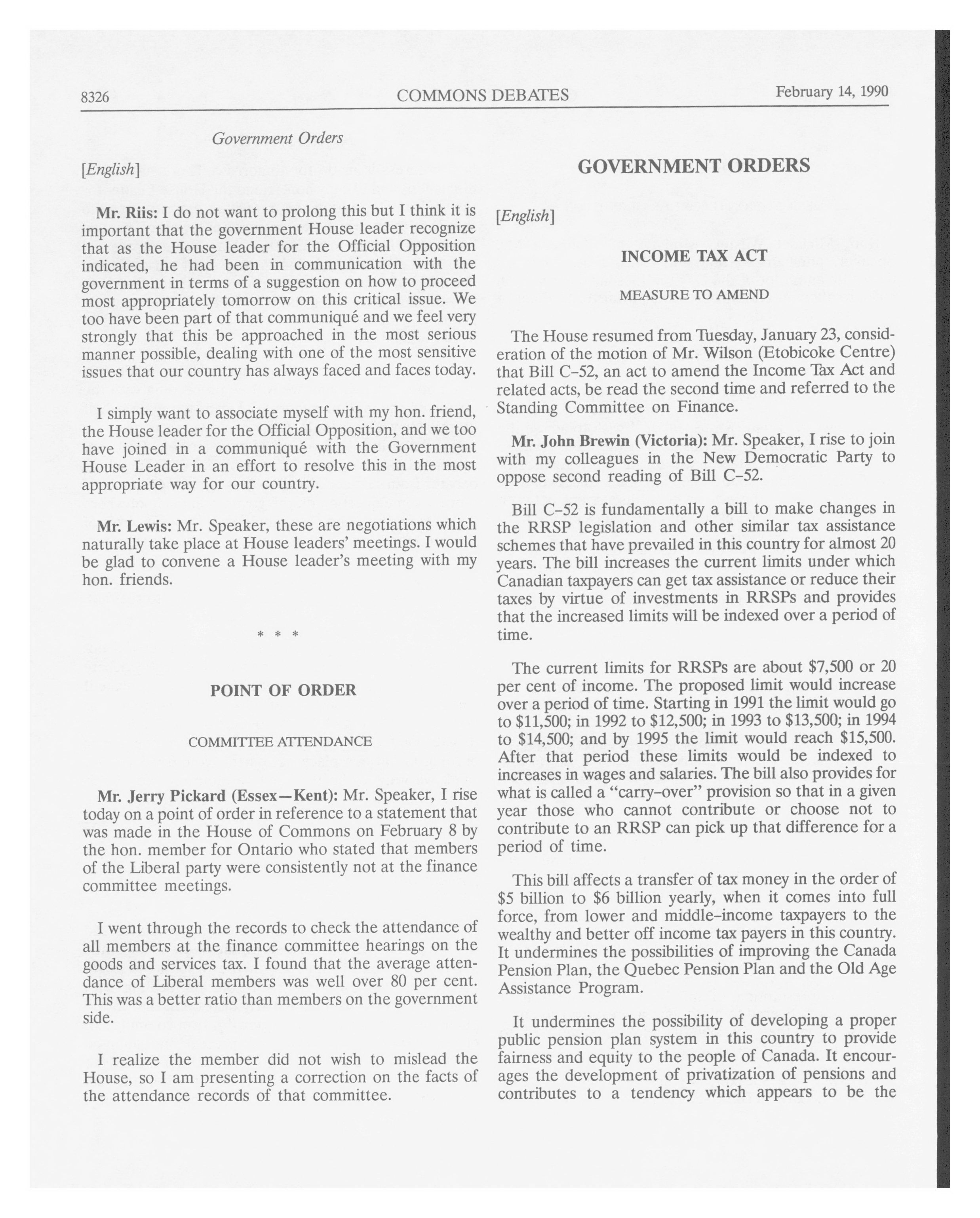 8326 COMMONS DEBATES February 14, 1990

Government Orders

[English]

Mr. Riis: I do not want to prolong this but I think it is important that the government House leader recognize that as the House leader for the Official Opposition indicated, he had been in communication with the government in terms of a suggestion on how to proceed most appropriately tomorrow on this critical issue. We too have been part of that communiqué and we feel very strongly that this be approached in the most serious manner possible, dealing with one of the most sensitive issues that our country has always faced and faces today.

I simply want to associate myself with my hon. friend, the House leader for the Official Opposition, and we too have joined in a communiqué with the Government House Leader in an effort to resolve this in the most appropriate way for our country.

Mr. Lewis: Mr. Speaker, these are negotiations which naturally take place at House leaders' meetings. I would be glad to convene a House leader's meeting with my hon. friends.

* * *

POINT OF ORDER

COMMITTEE ATTENDANCE

Mr. Jerry Pickard (Essex—Kent): Mr. Speaker, I rise today on a point of order in reference to a statement that was made in the House of Commons on February 8 by the hon. member for Ontario who stated that members of the Liberal party were consistently not at the finance committee meetings.

I went through the records to check the attendance of all members at the finance committee hearings on the goods and services tax. I found that the average attendance of Liberal members was well over 80 per cent. This was a better ratio than members on the government side.

I realize the member did not wish to mislead the House, so I am presenting a correction on the facts of the attendance records of that committee.

GOVERNMENT ORDERS

[English]

INCOME TAX ACT

MEASURE TO AMEND

The House resumed from Tuesday, January 23, consideration of the motion of Mr. Wilson (Etobicoke Centre) that Bill C-52, an act to amend the Income Tax Act and related acts, be read the second time and referred to the Standing Committee on Finance.

Mr. John Brewin (Victoria): Mr. Speaker, I rise to join with my colleagues in the New Democratic Party to oppose second reading of Bill C-52.

Bill C-52 is fundamentally a bill to make changes in the RRSP legislation and other similar tax assistance schemes that have prevailed in this country for almost 20 years. The bill increases the current limits under which Canadian taxpayers can get tax assistance or reduce their taxes by virtue of investments in RRSPs and provides that the increased limits will be indexed over a period of time.

The current limits for RRSPs are about $7,500 or 20 per cent of income. The proposed limit would increase over a period of time. Starting in 1991 the limit would go to $11,500; in 1992 to $12,500; in 1993 to $13,500; in 1994 to $14,500; and by 1995 the limit would reach $15,500. After that period these limits would be indexed to increases in wages and salaries. The bill also provides for what is called a "carry-over" provision so that in a given year those who cannot contribute or choose not to contribute to an RRSP can pick up that difference for a period of time.

This bill affects a transfer of tax money in the order of $5 billion to $6 billion yearly, when it comes into full force, from lower and middle-income taxpayers to the wealthy and better off income tax payers in this country. It undermines the possibilities of improving the Canada Pension Plan, the Quebec Pension Plan and the Old Age Assistance Program.

It undermines the possibility of developing a proper public pension plan system in this country to provide fairness and equity to the people of Canada. It encourages the development of privatization of pensions and contributes to a tendency which appears to be the